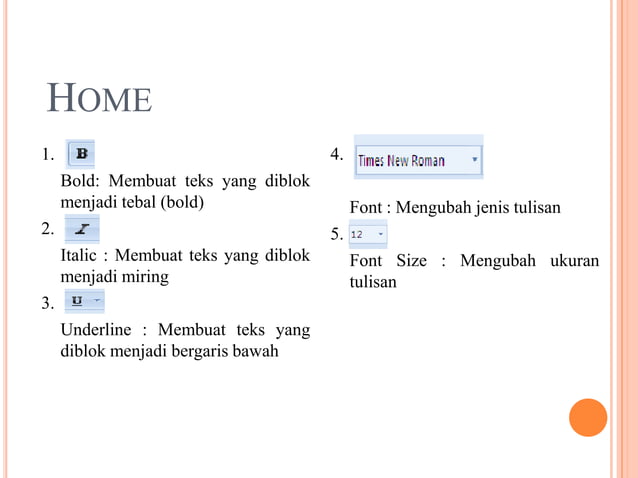 HOME

1. B

Bold: Membuat teks yang diblok menjadi tebal (bold)

2. I

Italic : Membuat teks yang diblok menjadi miring

3. U

Underline : Membuat teks yang diblok menjadi bergaris bawah

4. Times New Roman

Font : Mengubah jenis tulisan

5. 12

Font Size : Mengubah ukuran tulisan